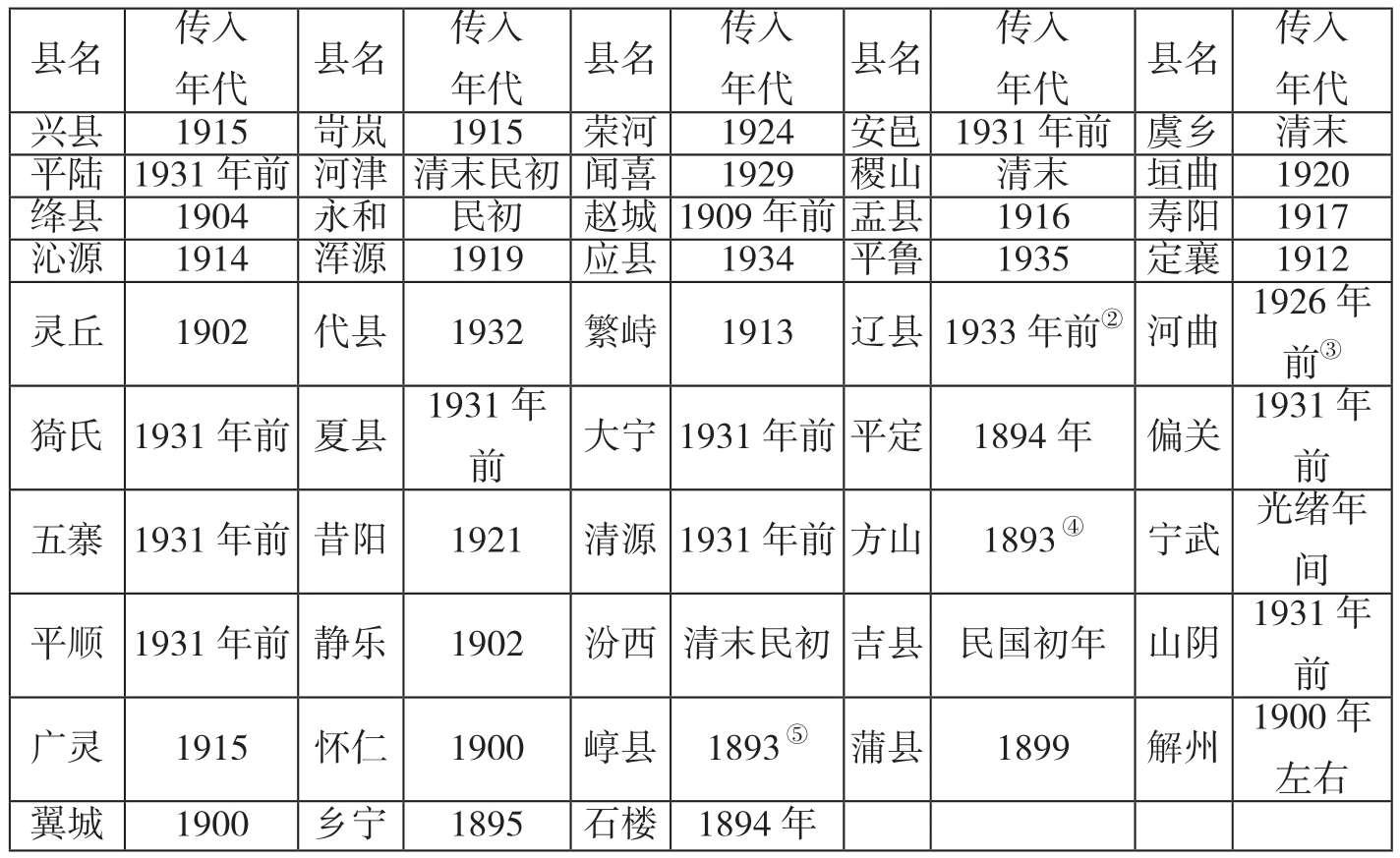 | 县名 | 传入年代 | 县名 | 传入年代 | 县名 | 传入年代 | 县名 | 传入年代 | 县名 | 传入年代 |
|---|---|---|---|---|---|---|---|---|---|
| 兴县 | 1915 | 岢岚 | 1915 | 荣河 | 1924 | 安邑 | 1931年前 | 虞乡 | 清末 |
| 平陆 | 1931年前 | 河津 | 清末民初 | 闻喜 | 1929 | 稷山 | 清末 | 垣曲 | 1920 |
| 绛县 | 1904 | 永和 | 民初 | 赵城 | 1909年前 | 盂县 | 1916 | 寿阳 | 1917 |
| 沁源 | 1914 | 浑源 | 1919 | 应县 | 1934 | 平鲁 | 1935 | 定襄 | 1912 |
| 灵丘 | 1902 | 代县 | 1932 | 繁峙 | 1913 | 辽县 | 1933年前$^{②}$ | 河曲 | 1926年前$^{③}$ |
| 猗氏 | 1931年前 | 夏县 | 1931年前 | 大宁 | 1931年前 | 平定 | 1894年 | 偏关 | 1931年前 |
| 五寨 | 1931年前 | 昔阳 | 1921 | 清源 | 1931年前 | 方山 | 1893$^{④}$ | 宁武 | 光绪年间 |
| 平顺 | 1931年前 | 静乐 | 1902 | 汾西 | 清末民初 | 吉县 | 民国初年 | 山阴 | 1931年前 |
| 广灵 | 1915 | 怀仁 | 1900 | 崞县 | 1893$^{⑤}$ | 蒲县 | 1899 | 解州 | 1900年左右 |
| 翼城 | 1900 | 乡宁 | 1895 | 石楼 | 1894年 |  |  |  |  |